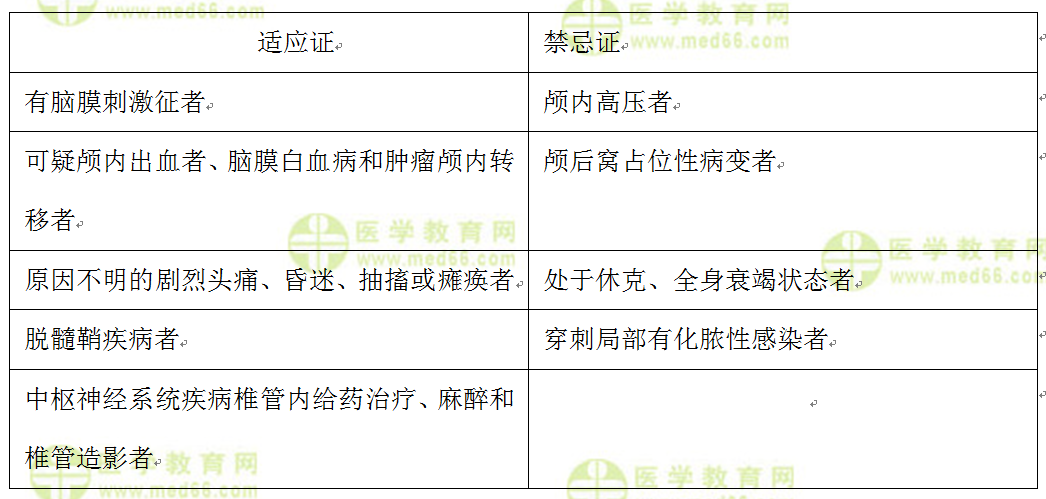 | 适应证 | 禁忌证 |
|---|---|
| 有脑膜刺激征者 | 颅内高压者 |
| 可疑颅内出血者、脑膜白血病和肿瘤颅内转移者 | 颅后窝占位性病变者 |
| 原因不明的剧烈头痛、昏迷、抽搐或瘫痪者 | 处于休克、全身衰竭状态者 |
| 脱髓鞘疾病者 | 穿刺局部有化脓性感染者 |
| 中枢神经系统疾病椎管内给药治疗、麻醉和椎管造影者 | |

医学教育网 www.med66.com